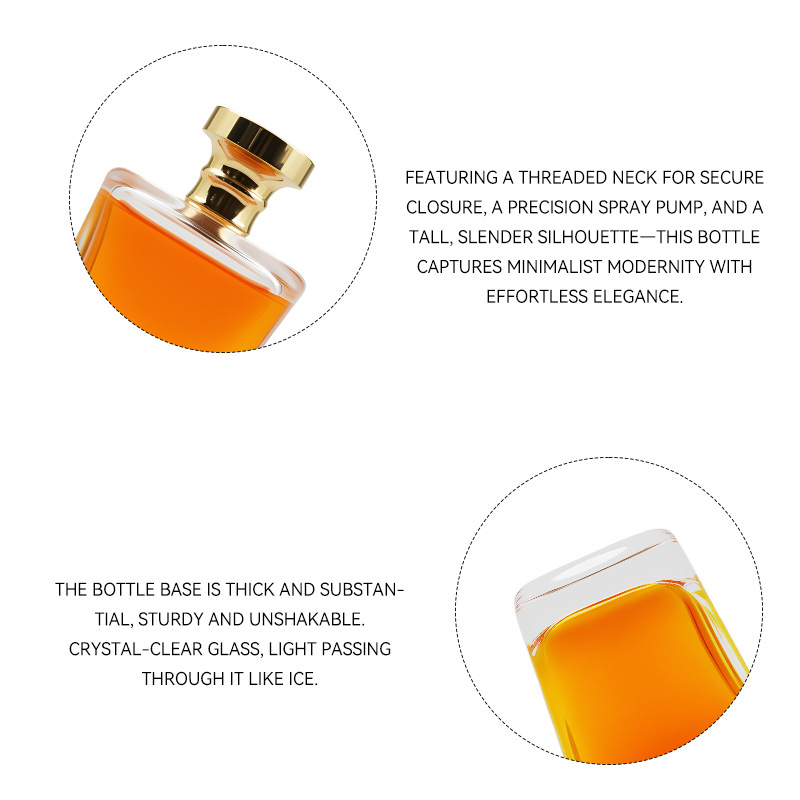 FEATURING A THREADED NECK FOR SECURE CLOSURE, A PRECISION SPRAY PUMP, AND A TALL, SLENDER SILHOUETTE—THIS BOTTLE CAPTURES MINIMALIST MODERNITY WITH EFFORTLESS ELEGANCE.

THE BOTTLE BASE IS THICK AND SUBSTANTIAL, STURDY AND UNSHAKABLE. CRYSTAL-CLEAR GLASS, LIGHT PASSING THROUGH IT LIKE ICE.